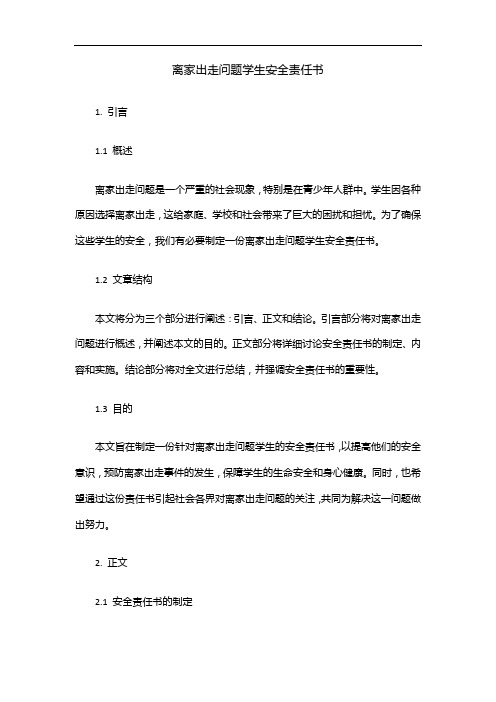 离家出走问题学生安全责任书

1. 引言

1.1 概述

离家出走问题是一个严重的社会现象，特别是在青少年人群中。学生因各种原因选择离家出走，这给家庭、学校和社会带来了巨大的困扰和担忧。为了确保这些学生的安全，我们有必要制定一份离家出走问题学生安全责任书。

1.2 文章结构

本文将分为三个部分进行阐述：引言、正文和结论。引言部分将对离家出走问题进行概述，并阐述本文的目的。正文部分将详细讨论安全责任书的制定、内容和实施。结论部分将对全文进行总结，并强调安全责任书的重要性。

1.3 目的

本文旨在制定一份针对离家出走问题学生的安全责任书，以提高他们的安全意识，预防离家出走事件的发生，保障学生的生命安全和身心健康。同时，也希望通过这份责任书引起社会各界对离家出走问题的关注，共同为解决这一问题做出努力。

2. 正文

2.1 安全责任书的制定